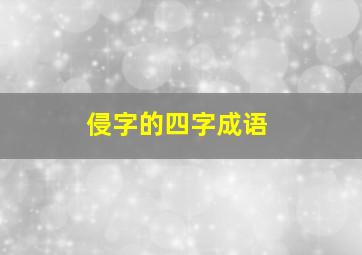 侵字的四字成语